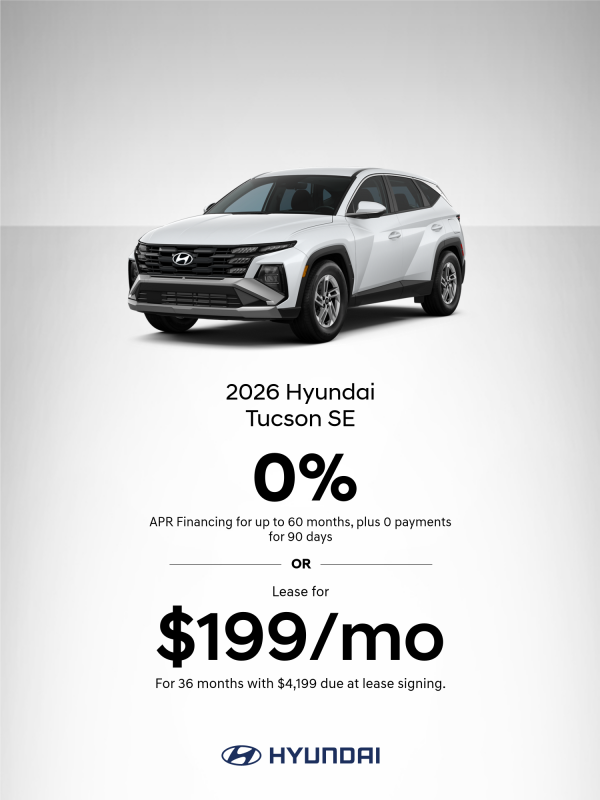 2026 Hyundai
Tucson SE

0%

APR Financing for up to 60 months, plus 0 payments for 90 days

OR

Lease for

$199/mo

For 36 months with $4,199 due at lease signing.

HYUNDAI